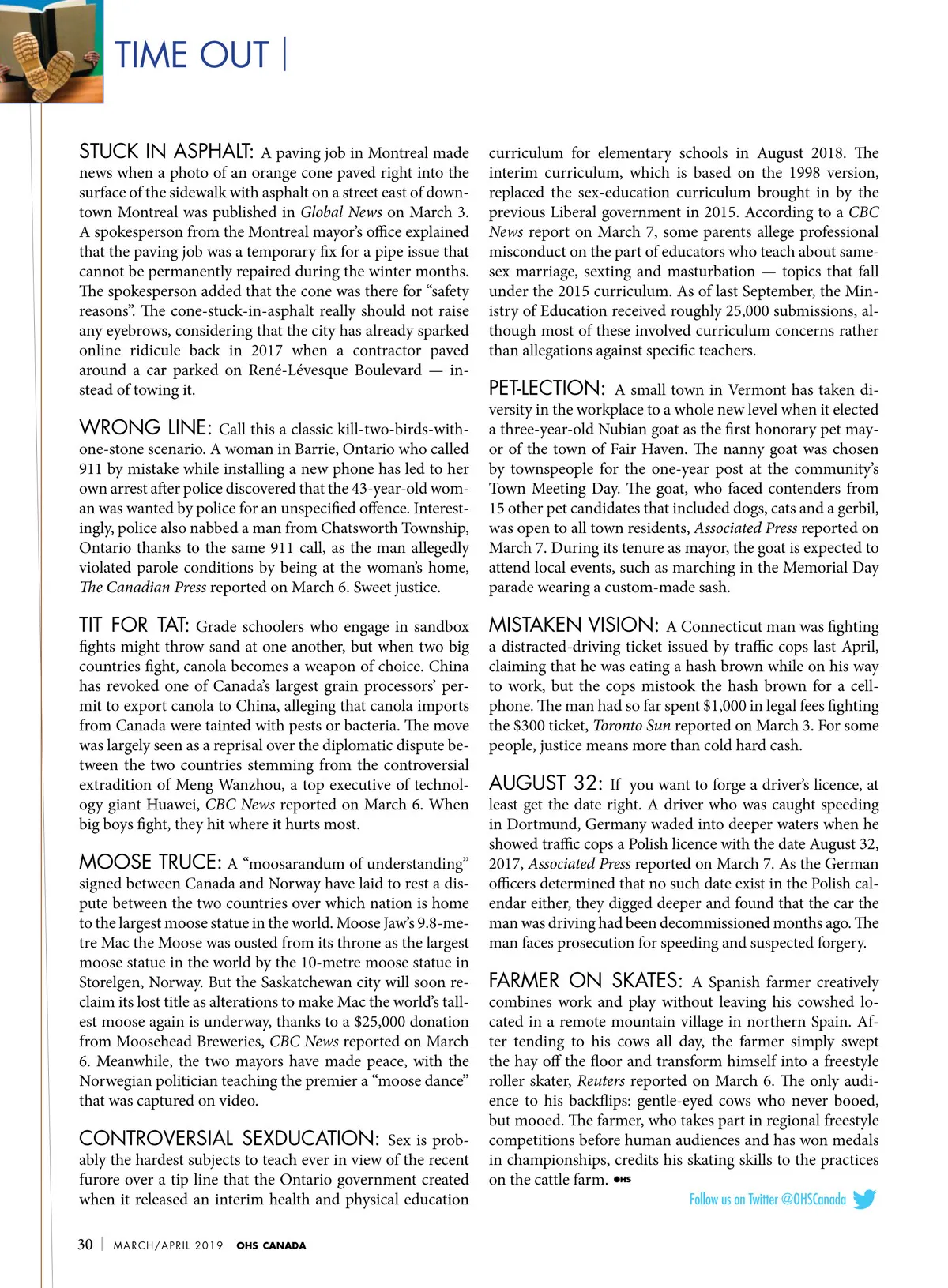 TIME OUT |

STUCK IN ASPHALT: A paving job in Montreal made news when a photo of an orange cone paved right into the surface of the sidewalk with asphalt on a street east of downtown Montreal was published in Global News on March 3. A spokesperson from the Montreal mayor's office explained that the paving job was a temporary fix for a pipe issue that cannot be permanently repaired during the winter months. The spokesperson added that the cone was there for "safety reasons". The cone-stuck-in-asphalt really should not raise any eyebrows, considering that the city has already sparked online ridicule back in 2017 when a contractor paved around a car parked on René-Lévesque Boulevard — instead of towing it.

WRONG LINE: Call this a classic kill-two-birds-with-one-stone scenario. A woman in Barrie, Ontario who called 911 by mistake while installing a new phone has led to her own arrest after police discovered that the 43-year-old woman was wanted by police for an unspecified offence. Interestingly, police also nabbed a man from Chatsworth Township, Ontario thanks to the same 911 call, as the man allegedly violated parole conditions by being at the woman's home, The Canadian Press reported on March 6. Sweet justice.

TIT FOR TAT: Grade schoolers who engage in sandbox fights might throw sand at one another, but when two big countries fight, canola becomes a weapon of choice. China has revoked one of Canada's largest grain processors' permit to export canola to China, alleging that canola imports from Canada were tainted with pests or bacteria. The move was largely seen as a reprisal over the diplomatic dispute between the two countries stemming from the controversial extradition of Meng Wanzhou, a top executive of technology giant Huawei, CBC News reported on March 6. When big boys fight, they hit where it hurts most.

MOOSE TRUCE: A "moosarandum of understanding" signed between Canada and Norway have laid to rest a dispute between the two countries over which nation is home to the largest moose statue in the world. Moose Jaw's 9.8-metre Mac the Moose was ousted from its throne as the largest moose statue in the world by the 10-metre moose statue in Storelgen, Norway. But the Saskatchewan city will soon reclaim its lost title as alterations to make Mac the world's tallest moose again is underway, thanks to a $25,000 donation from Moosehead Breweries, CBC News reported on March 6. Meanwhile, the two mayors have made peace, with the Norwegian politician teaching the premier a "moose dance" that was captured on video.

CONTROVERSIAL SEXDUCATION: Sex is probably the hardest subjects to teach ever in view of the recent furore over a tip line that the Ontario government created when it released an interim health and physical education curriculum for elementary schools in August 2018. The interim curriculum, which is based on the 1998 version, replaced the sex-education curriculum brought in by the previous Liberal government in 2015. According to a CBC News report on March 7, some parents allege professional misconduct on the part of educators who teach about same-sex marriage, sexting and masturbation — topics that fall under the 2015 curriculum. As of last September, the Ministry of Education received roughly 25,000 submissions, although most of these involved curriculum concerns rather than allegations against specific teachers.

PET-LECTION: A small town in Vermont has taken diversity in the workplace to a whole new level when it elected a three-year-old Nubian goat as the first honorary pet mayor of the town of Fair Haven. The nanny goat was chosen by townspeople for the one-year post at the community's Town Meeting Day. The goat, who faced contenders from 15 other pet candidates that included dogs, cats and a gerbil, was open to all town residents, Associated Press reported on March 7. During its tenure as mayor, the goat is expected to attend local events, such as marching in the Memorial Day parade wearing a custom-made sash.

MISTAKEN VISION: A Connecticut man was fighting a distracted-driving ticket issued by traffic cops last April, claiming that he was eating a hash brown while on his way to work, but the cops mistook the hash brown for a cellphone. The man had so far spent $1,000 in legal fees fighting the $300 ticket, Toronto Sun reported on March 3. For some people, justice means more than cold hard cash.

AUGUST 32: If you want to forge a driver's licence, at least get the date right. A driver who was caught speeding in Dortmund, Germany waded into deeper waters when he showed traffic cops a Polish licence with the date August 32, 2017, Associated Press reported on March 7. As the German officers determined that no such date exist in the Polish calendar either, they digged deeper and found that the car the man was driving had been decommissioned months ago. The man faces prosecution for speeding and suspected forgery.

FARMER ON SKATES: A Spanish farmer creatively combines work and play without leaving his cowshed located in a remote mountain village in northern Spain. After tending to his cows all day, the farmer simply swept the hay off the floor and transform himself into a freestyle roller skater, Reuters reported on March 6. The only audience to his backflips: gentle-eyed cows who never booed, but mooed. The farmer, who takes part in regional freestyle competitions before human audiences and has won medals in championships, credits his skating skills to the practices on the cattle farm. OHS

Follow us on Twitter @OHSCanada

30 | MARCH/APRIL 2019 OHS CANADA